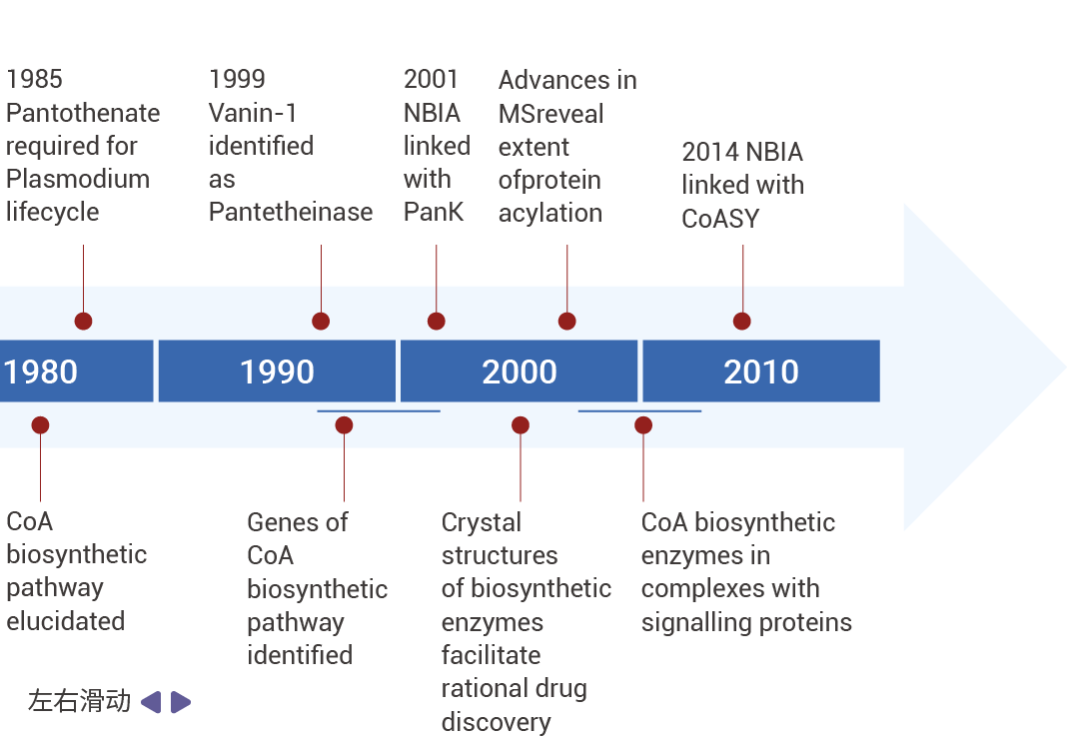 1985 Pantothenate required for Plasmodium lifecycle

1999 Vanin-1 identified as Pantetheinase

2001 NBIA linked with PanK

Advances in MSreveal extent ofprotein acylation

2014 NBIA linked with CoASY

1980

1990

2000

2010

CoA biosynthetic pathway elucidated

Genes of CoA biosynthetic pathway identified

Crystal structures of biosynthetic enzymes facilitate rational drug discovery

CoA biosynthetic enzymes in complexes with signalling proteins

左右滑动